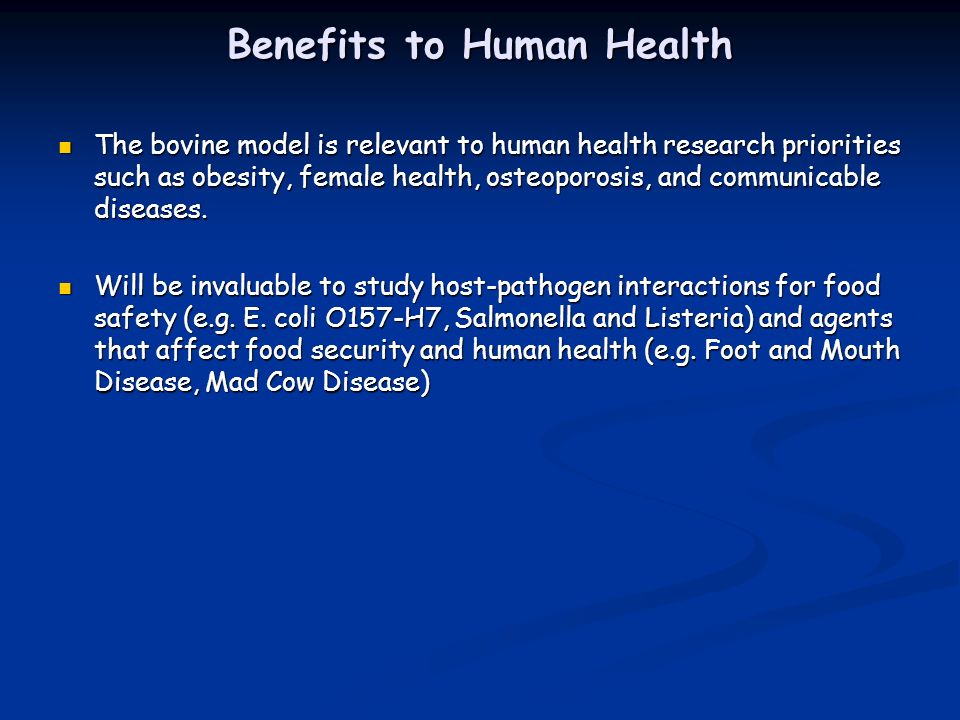 Benefits to Human Health

- The bovine model is relevant to human health research priorities such as obesity, female health, osteoporosis, and communicable diseases.

- Will be invaluable to study host-pathogen interactions for food safety (e.g. E. coli O157-H7, Salmonella and Listeria) and agents that affect food security and human health (e.g. Foot and Mouth Disease, Mad Cow Disease)